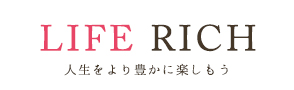 LIFE RICH

人生をより豊かに楽しもう